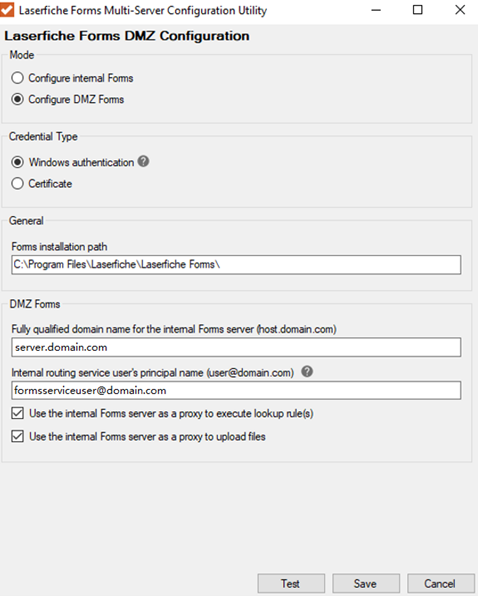 Laserfiche Forms Multi-Server Configuration Utility

Laserfiche Forms DMZ Configuration

Mode

Configure internal Forms

Configure DMZ Forms

Credential Type

Windows authentication

Certificate

General

Forms installation path

C:\Program Files\Laserfiche\Laserfiche Forms\

DMZ Forms

Fully qualified domain name for the internal Forms server (host.domain.com)

server.domain.com

Internal routing service user's principal name (user@domain.com)

formsserviceuser@domain.com

Use the internal Forms server as a proxy to execute lookup rule(s)

Use the internal Forms server as a proxy to upload files

Test Save Cancel